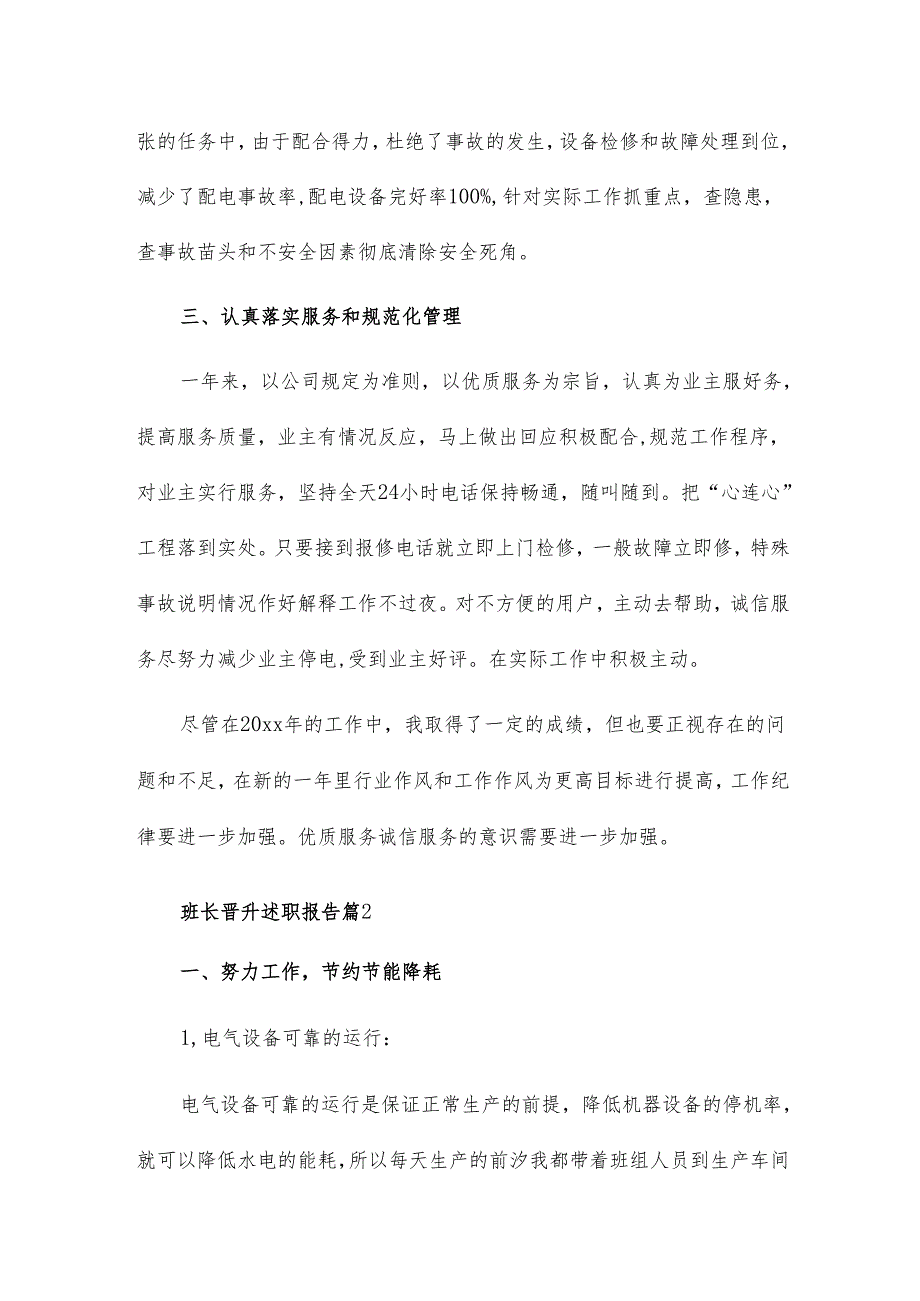 张的任务中，由于配合得力，杜绝了事故的发生，设备检修和故障处理到位，减少了配电事故率，配电设备完好率100%，针对实际工作抓重点，查隐患，查事故苗头和不安全因素彻底清除安全死角。

三、认真落实服务和规范化管理

一年来，以公司规定为准则，以优质服务为宗旨，认真为业主服好务，提高服务质量，业主有情况反应，马上做出回应积极配合，规范工作程序，对业主实行服务，坚持全天24小时电话保持畅通，随叫随到。把“心连心”工程落到实处。只要接到报修电话就立即上门检修，一般故障立即修，特殊事故说明情况作好解释工作不过夜。对不方便的用户，主动去帮助，诚信服务尽努力减少业主停电，受到业主好评。在实际工作中积极主动。

尽管在20xx年的工作中，我取得了一定的成绩，但也要正视存在的问题和不足，在新的一年里行业作风和工作作风为更高目标进行提高，工作纪律要进一步加强。优质服务诚信服务的意识需要进一步加强。

班长晋升述职报告篇2

一、努力工作，节约节能降耗

1，电气设备可靠的运行：

电气设备可靠的运行是保证正常生产的前提，降低机器设备的停机率，就可以降低水电的能耗，所以每天生产的前汐我都带着班组人员到生产车间